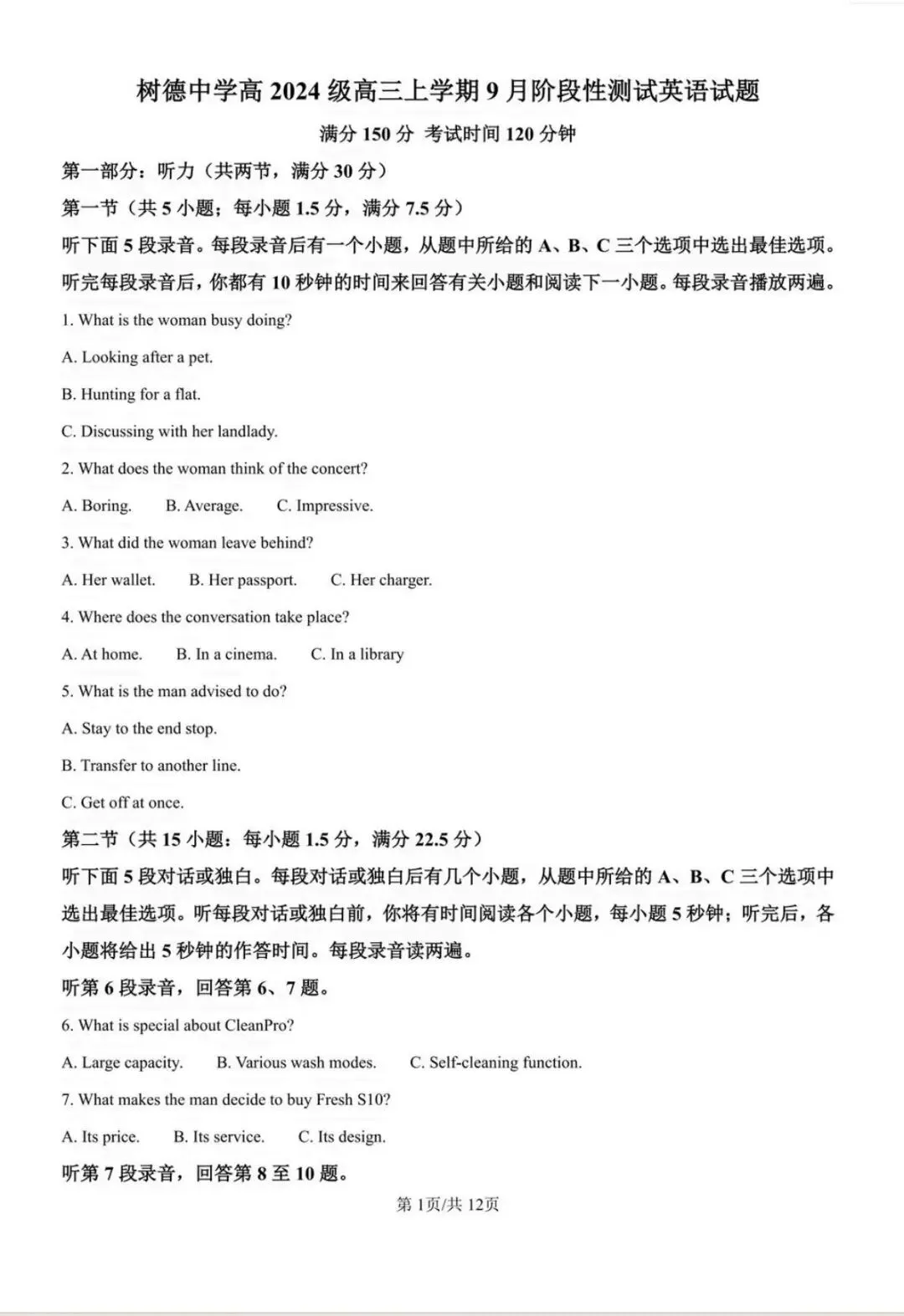 树德中学高2024级高三上学期9月阶段性测试英语试题

满分150分 考试时间120分钟

第一部分：听力（共两节，满分30分）

第一节（共5小题；每小题1.5分，满分7.5分）

听下面5段录音。每段录音后有一个小题，从题中所给的A、B、C三个选项中选出最佳选项。听完每段录音后，你都有10秒钟的时间来回答有关小题和阅读下一小题。每段录音播放两遍。

1. What is the woman busy doing?

A. Looking after a pet.

B. Hunting for a flat.

C. Discussing with her landlady.

2. What does the woman think of the concert?

A. Boring. B. Average. C. Impressive.

3. What did the woman leave behind?

A. Her wallet. B. Her passport. C. Her charger.

4. Where does the conversation take place?

A. At home. B. In a cinema. C. In a library

5. What is the man advised to do?

A. Stay to the end stop.

B. Transfer to another line.

C. Get off at once.

第二节（共15小题：每小题1.5分，满分22.5分）

听下面5段对话或独白。每段对话或独白后有几个小题，从题中所给的A、B、C三个选项中选出最佳选项。听每段对话或独白前，你将有时间阅读各个小题，每小题5秒钟；听完后，各小题将给出5秒钟的作答时间。每段录音读两遍。

听第6段录音，回答第6、7题。

6. What is special about CleanPro?

A. Large capacity. B. Various wash modes. C. Self-cleaning function.

7. What makes the man decide to buy Fresh S10?

A. Its price. B. Its service. C. Its design.

听第7段录音，回答第8至10题。

第1页/共12页